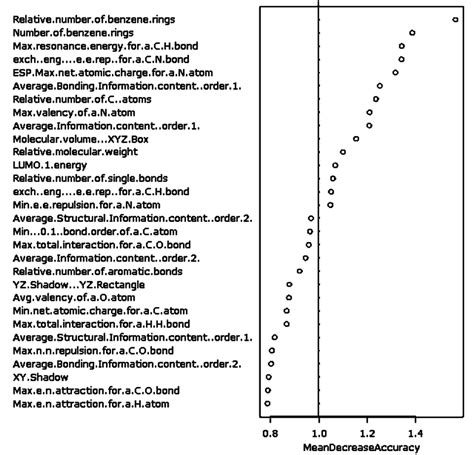 Relative.number.of.benzene.rings
Number.of.benzene.rings
Max.resonance.energy.for.a.C.H.bond
exch..eng....e.e.rep..for.a.C.N.bond
ESP.Max.net.atomic.charge.for.a.N.atom
Average.Bonding.Information.content..order.1.
Relative.number.of.C..atoms
Max.valency.of.a.N.atom
Average.Information.content..order.1.
Molecular.volume...XYZ.Box
Relative.molecular.weight
LUMO.1.energy
Relative.number.of.single.bonds
exch..eng....e.e.rep..for.a.C.H.bond
Min.e.e.repulsion.for.a.N.atom
Average.Structural.Information.content..order.2.
Min...0.1..bond.order.of.a.C.atom
Max.total.interaction.for.a.C.O.bond
Average.Information.content..order.2.
Relative.number.of.aromatic.bonds
YZ.Shadow...YZ.Rectangle
Avg.valency.of.a.O.atom
Min.net.atomic.charge.for.a.C.atom
Max.total.interaction.for.a.H.H.bond
Average.Structural.Information.content..order.1.
Max.n.n.repulsion.for.a.C.O.bond
Average.Bonding.Information.content..order.2.
XY.Shadow
Max.e.n.attraction.for.a.C.O.bond
Max.e.n.attraction.for.a.H.atom

0.8 1.0 1.2 1.4
MeanDecreaseAccuracy